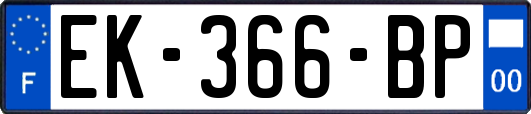 F

EK-366-BP

00